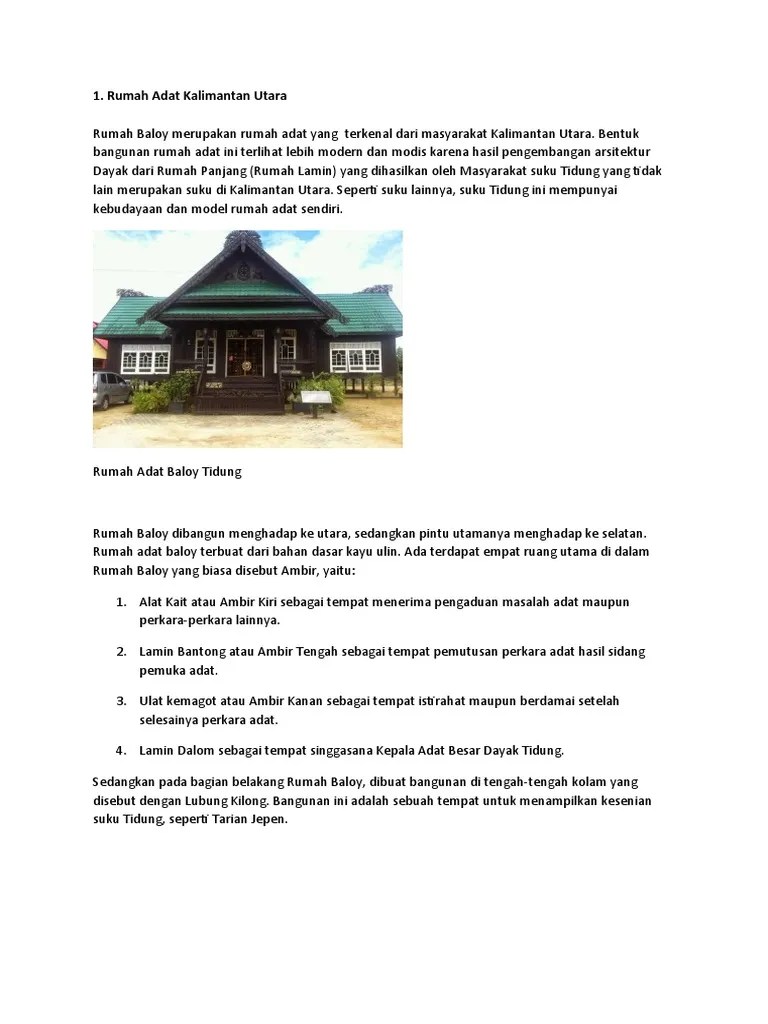 1. Rumah Adat Kalimantan Utara

Rumah Baloy merupakan rumah adat yang terkenal dari masyarakat Kalimantan Utara. Bentuk bangunan rumah adat ini terlihat lebih modern dan modis karena hasil pengembangan arsitektur Dayak dari Rumah Panjang (Rumah Lamin) yang dihasilkan oleh Masyarakat suku Tidung yang tidak lain merupakan suku di Kalimantan Utara. Seperti suku lainnya, suku Tidung ini mempunyai kebudayaan dan model rumah adat sendiri.

Rumah Adat Baloy Tidung

Rumah Baloy dibangun menghadap ke utara, sedangkan pintu utamanya menghadap ke selatan. Rumah adat baloy terbuat dari bahan dasar kayu ulin. Ada terdapat empat ruang utama di dalam Rumah Baloy yang biasa disebut Ambir, yaitu:

1. Alat Kait atau Ambir Kiri sebagai tempat menerima pengaduan masalah adat maupun perkara-perkara lainnya.

2. Lamin Bantong atau Ambir Tengah sebagai tempat pemutusan perkara adat hasil sidang pemuka adat.

3. Ulat kemagot atau Ambir Kanan sebagai tempat istirahat maupun berdamai setelah selesainya perkara adat.

4. Lamin Dalom sebagai tempat singgasana Kepala Adat Besar Dayak Tidung.

Sedangkan pada bagian belakang Rumah Baloy, dibuat bangunan di tengah-tengah kolam yang disebut dengan Lubung Kilong. Bangunan ini adalah sebuah tempat untuk menampilkan kesenian suku Tidung, seperti Tarian Jepen.